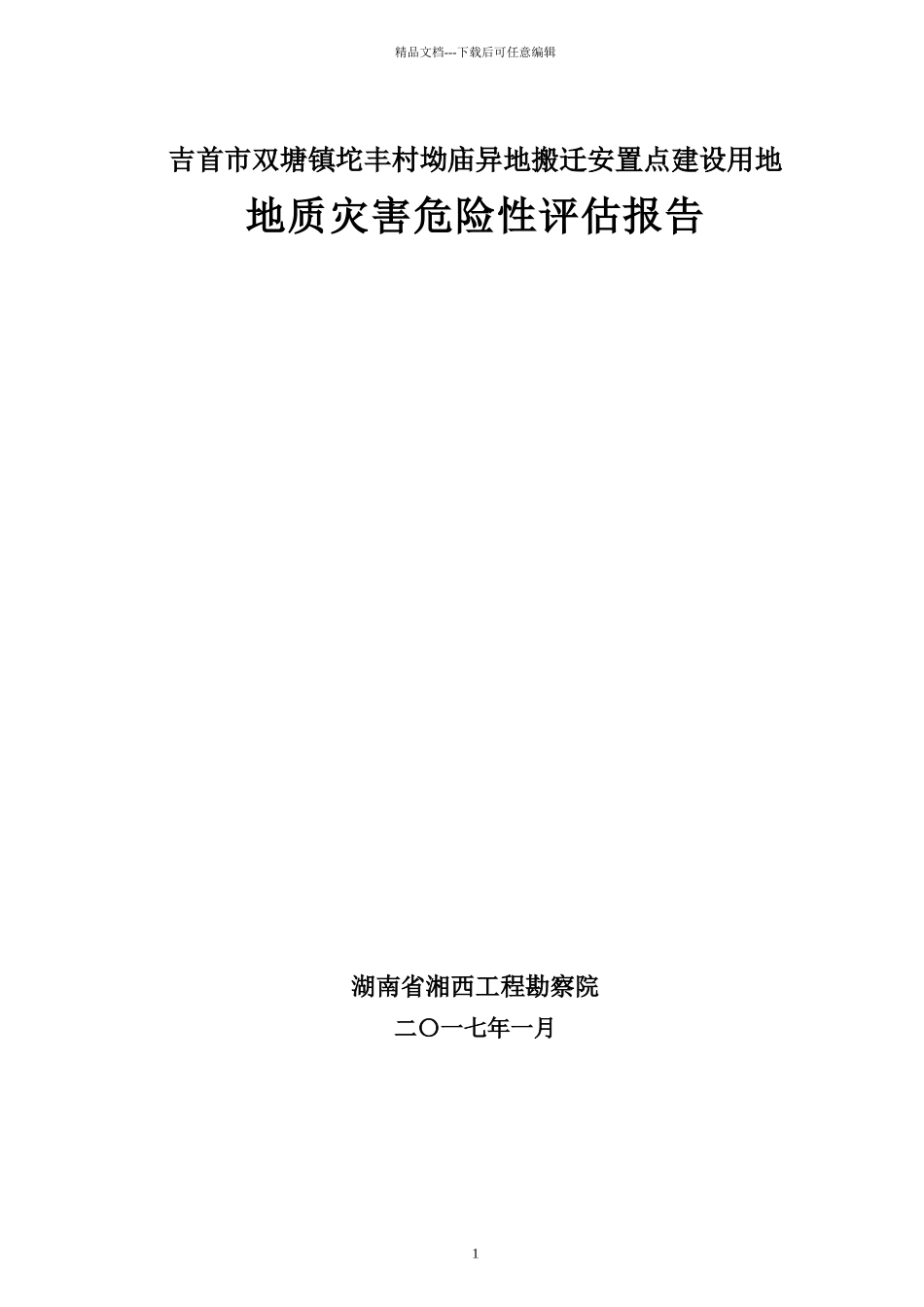 精品文档---下载后可任意编辑

吉首市双塘镇坨丰村坳庙异地搬迁安置点建设用地

地质灾害危险性评估报告

湖南省湘西工程勘察院

二〇一七年一月

1